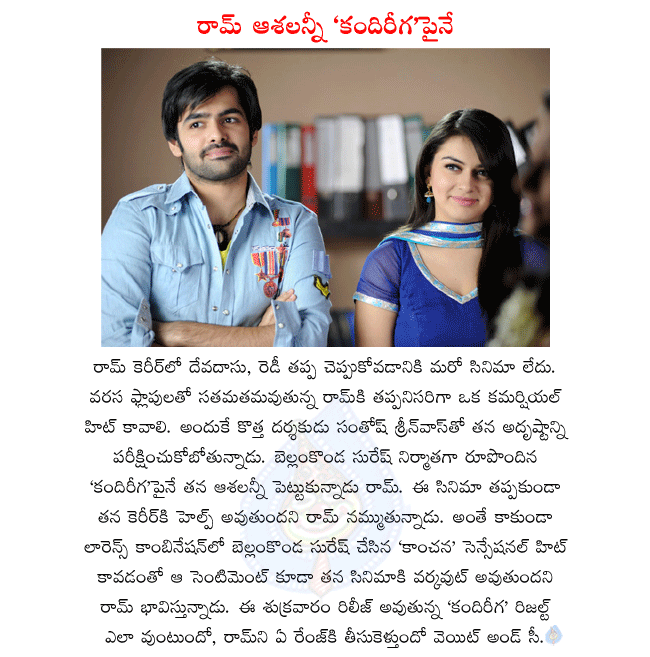 రామ్ ఆశలన్నీ 'కందిరీగ'పైనే

రామ్ కెరీర్‌లో దేవదాసు, రెడీ తప్ప చెప్పుకోవడానికి మరో సినిమా లేదు. వరస ఫ్లాపులతో సతమతమవుతున్న రామ్‌కి తప్పనిసరిగా ఒక కమర్షియల్ హిట్ కావాలి. అందుకే కొత్త దర్శకుడు సంతోష్ శ్రీన్‌వాస్‌తో తన అదృష్టాన్ని పరీక్షించుకోబోతున్నాడు. బెల్లంకొండ సురేష్ నిర్మాతగా రూపొందిన 'కందిరీగ'పైనే తన ఆశలన్నీ పెట్టుకున్నాడు రామ్. ఈ సినిమా తప్పకుండా తన కెరీర్‌కి హెల్ప్ అవుతుందని రామ్ నమ్ముతున్నాడు. అంతే కాకుండా లారెన్స్ కాంబినేషన్‌లో బెల్లంకొండ సురేష్ చేసిన 'కాంచన' సెన్సేషనల్ హిట్ కావడంతో ఆ సెంటిమెంట్ కూడా తన సినిమాకి వర్కవుట్ అవుతుందని రామ్ భావిస్తున్నాడు. ఈ శుక్రవారం రిలీజ్ అవుతున్న 'కందిరీగ' రిజల్ట్ ఎలా వుంటుందో, రామ్‌ని ఏ రేంజ్‌కి తీసుకెళ్తుందో వెయిట్ అండ్ సీ.